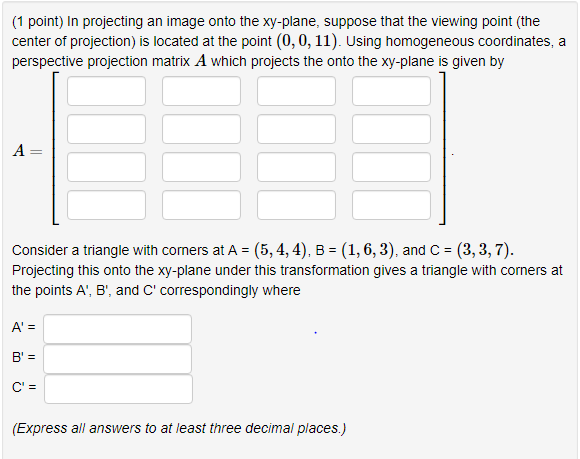 (1 point) In projecting an image onto the xy-plane, suppose that the viewing point (the center of projection) is located at the point $(0, 0, 11)$. Using homogeneous coordinates, a perspective projection matrix $A$ which projects the onto the xy-plane is given by

$A =$ .

Consider a triangle with corners at A = $(5, 4, 4)$, B = $(1, 6, 3)$, and C = $(3, 3, 7)$. Projecting this onto the xy-plane under this transformation gives a triangle with corners at the points A', B', and C' correspondingly where

A' =

B' =

C' =

(Express all answers to at least three decimal places.)